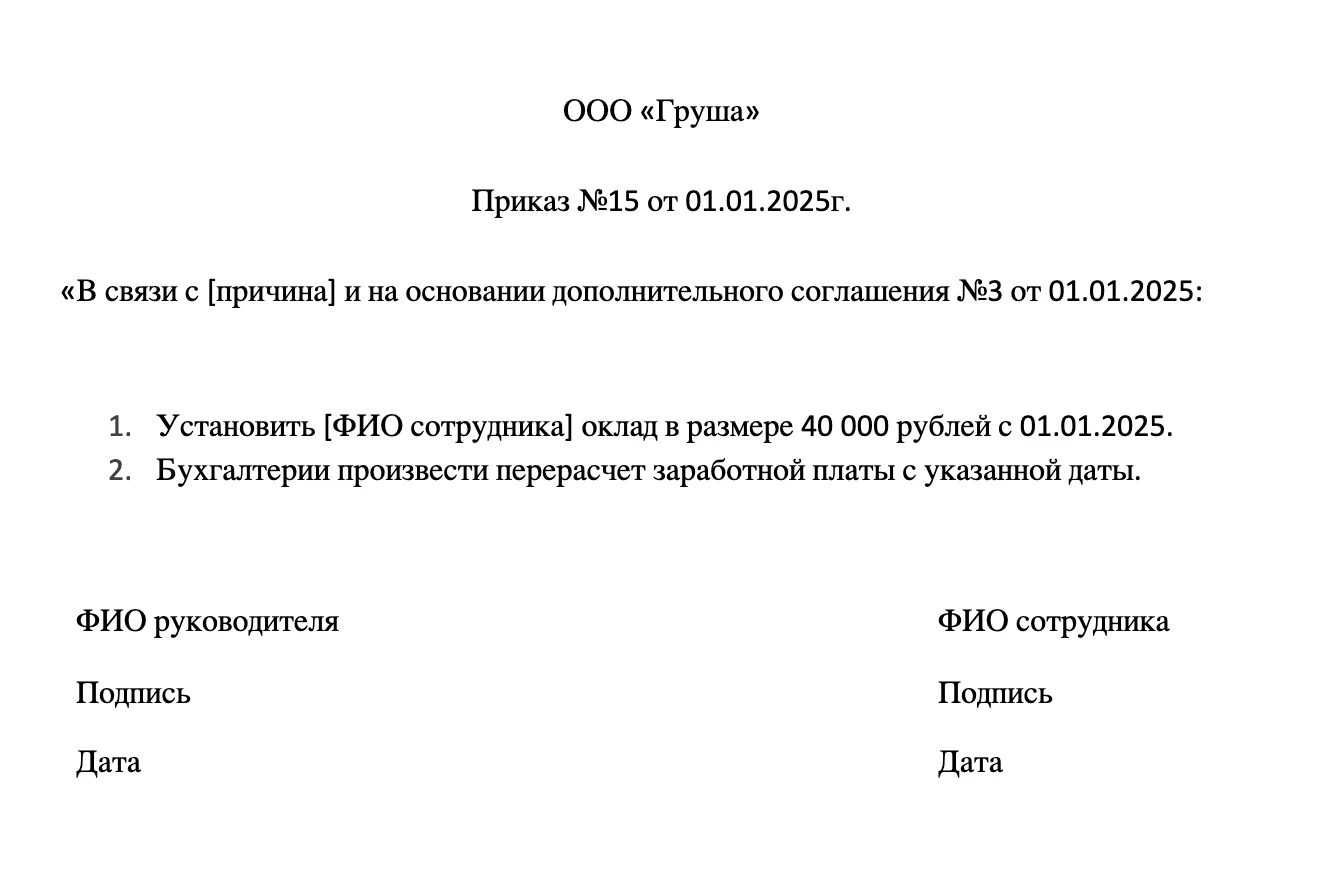 ООО «Груша»

Приказ №15 от 01.01.2025г.

«В связи с [причина] и на основании дополнительного соглашения №3 от 01.01.2025:

1. Установить [ФИО сотрудника] оклад в размере 40 000 рублей с 01.01.2025.
2. Бухгалтерии произвести перерасчет заработной платы с указанной даты.

ФИО руководителя

Подпись

Дата

ФИО сотрудника

Подпись

Дата